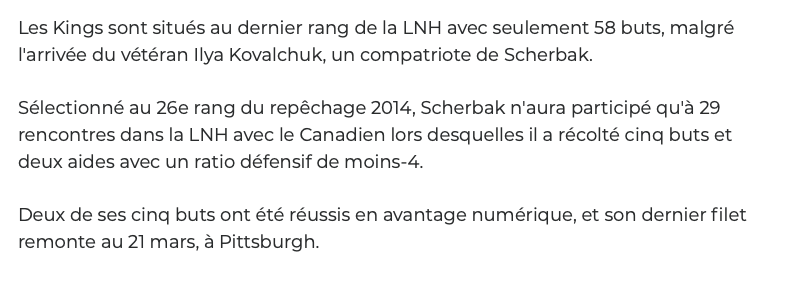 Les Kings sont situés au dernier rang de la LNH avec seulement 58 buts, malgré l'arrivée du vétéran Ilya Kovalchuk, un compatriote de Scherbak.

Sélectionné au 26e rang du repêchage 2014, Scherbak n'aura participé qu'à 29 rencontres dans la LNH avec le Canadien lors desquelles il a récolté cinq buts et deux aides avec un ratio défensif de moins-4.

Deux de ses cinq buts ont été réussis en avantage numérique, et son dernier filet remonte au 21 mars, à Pittsburgh.